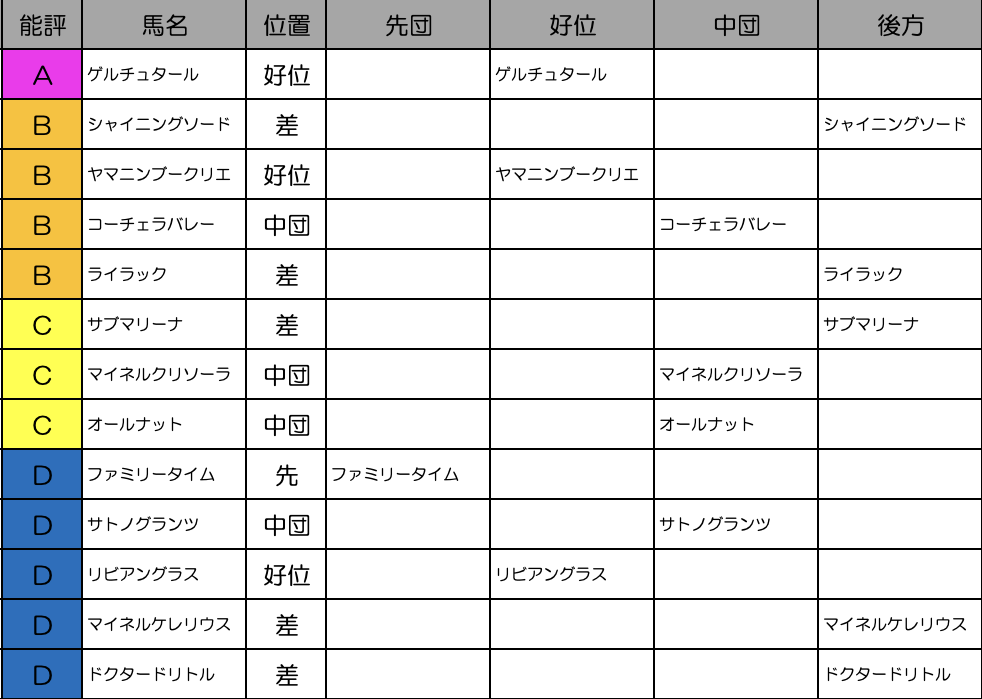 | 能評 | 馬名 | 位置 | 先団 | 好位 | 中団 | 後方 |
|---|---|---|---|---|---|---|
| A | ゲルチュタール | 好位 | | ゲルチュタール | | |
| B | シャイニングソード | 差 | | | | シャイニングソード |
| B | ヤマニンブークリエ | 好位 | | ヤマニンブークリエ | | |
| B | コーチェラバレー | 中団 | | | コーチェラバレー | |
| B | ライラック | 差 | | | | ライラック |
| C | サブマリーナ | 差 | | | | サブマリーナ |
| C | マイネルクリソーラ | 中団 | | | マイネルクリソーラ | |
| C | オールナット | 中団 | | | オールナット | |
| D | ファミリータイム | 先 | ファミリータイム | | | |
| D | サトノグランツ | 中団 | | | サトノグランツ | |
| D | リビアングラス | 好位 | | リビアングラス | | |
| D | マイネルケレリウス | 差 | | | | マイネルケレリウス |
| D | ドクタードリトル | 差 | | | | ドクタードリトル |